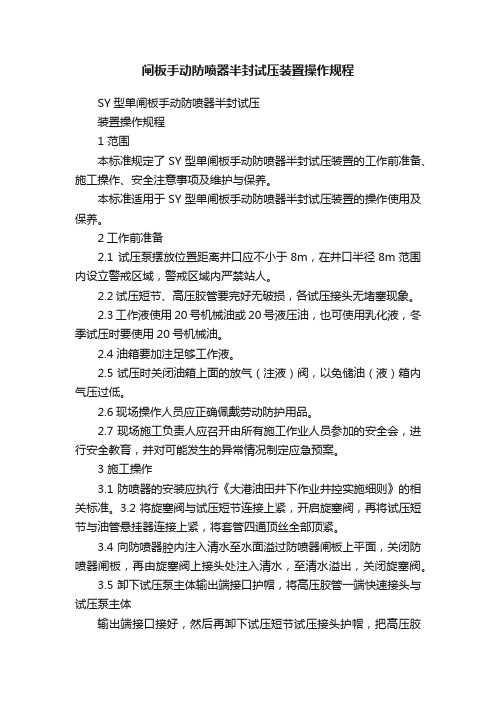 闸板手动防喷器半封试压装置操作规程

SY 型单闸板手动防喷器半封试压

装置操作规程

1 范围

本标准规定了 SY 型单闸板手动防喷器半封试压装置的工作前准备、施工操作、安全注意事项及维护与保养。

本标准适用于 SY 型单闸板手动防喷器半封试压装置的操作使用及保养。

2 工作前准备

2.1 试压泵摆放位置距离井口应不小于 8m，在井口半径 8m 范围内设立警戒区域，警戒区域内严禁站人。

2.2 试压短节、高压胶管要完好无破损，各试压接头无堵塞现象。

2.3 工作液使用 20 号机械油或 20 号液压油，也可使用乳化液，冬季试压时要使用 20 号机械油。

2.4 油箱要加注足够工作液。

2.5 试压时关闭油箱上面的放气（注液）阀，以免储油（液）箱内气压过低。

2.6 现场操作人员应正确佩戴劳动防护用品。

2.7 现场施工负责人应召开由所有施工作业人员参加的安全会，进行安全教育，并对可能发生的异常情况制定应急预案。

3 施工操作

3.1 防喷器的安装应执行《大港油田井下作业井控实施细则》的相关标准。3.2 将旋塞阀与试压短节连接上紧，开启旋塞阀，再将试压短节与油管悬挂器连接上紧，将套管四通顶丝全部顶紧。

3.4 向防喷器腔内注入清水至水面溢过防喷器闸板上平面，关闭防喷器闸板，再由旋塞阀上接头处注入清水，至清水溢出，关闭旋塞阀。

3.5 卸下试压泵主体输出端接口护帽，将高压胶管一端快速接头与试压泵主体

输出端接口接好，然后再卸下试压短节试压接头护帽，把高压胶